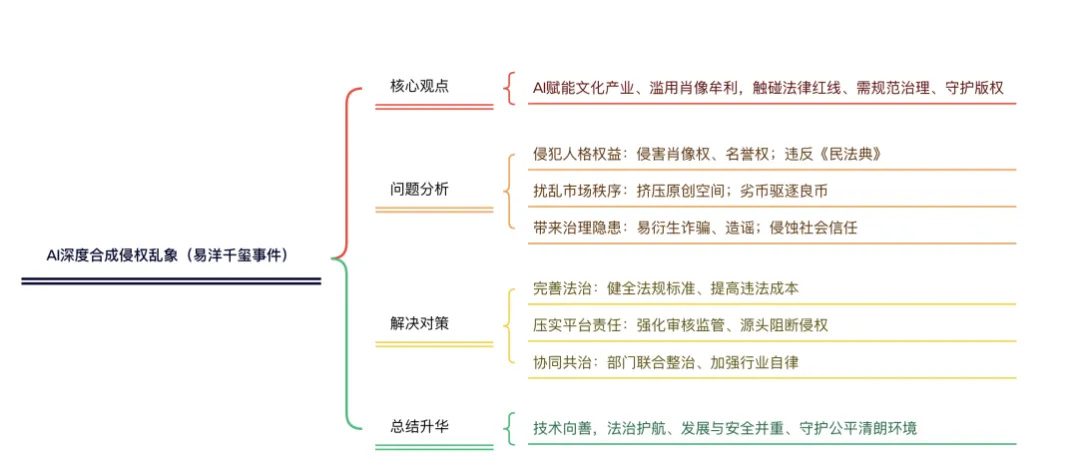 AI深度合成侵权乱象（易洋千玺事件）

核心观点

AI赋能文化产业、滥用肖像牟利，触碰法律红线、需规范治理、守护版权

问题分析

侵犯人格权益：侵害肖像权、名誉权；违反《民法典》

扰乱市场秩序：挤压原创空间；劣币驱逐良币

带来治理隐患：易衍生诈骗、造谣；侵蚀社会信任

解决对策

完善法治：健全法规标准、提高违法成本

压实平台责任：强化审核监管、源头阻断侵权

协同共治：部门联合整治、加强行业自律

总结升华

技术向善，法治护航、发展与安全并重、守护公平清朗环境